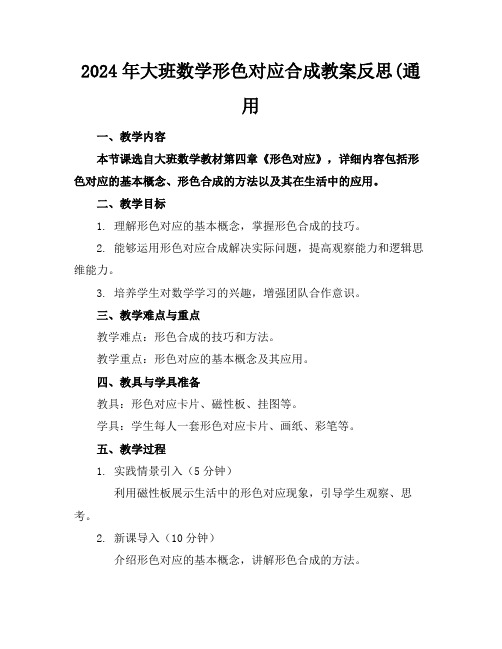 2024年大班数学形色对应合成教案反思(通用

一、教学内容

本节课选自大班数学教材第四章《形色对应》，详细内容包括形色对应的基本概念、形色合成的方法以及其在生活中的应用。

二、教学目标

1. 理解形色对应的基本概念，掌握形色合成的技巧。

2. 能够运用形色对应合成解决实际问题，提高观察能力和逻辑思维能力。

3. 培养学生对数学学习的兴趣，增强团队合作意识。

三、教学难点与重点

教学难点：形色合成的技巧和方法。

教学重点：形色对应的基本概念及其应用。

四、教具与学具准备

教具：形色对应卡片、磁性板、挂图等。

学具：学生每人一套形色对应卡片、画纸、彩笔等。

五、教学过程

1. 实践情景引入（5分钟）

利用磁性板展示生活中的形色对应现象，引导学生观察、思考。

2. 新课导入（10分钟）

介绍形色对应的基本概念，讲解形色合成的方法。